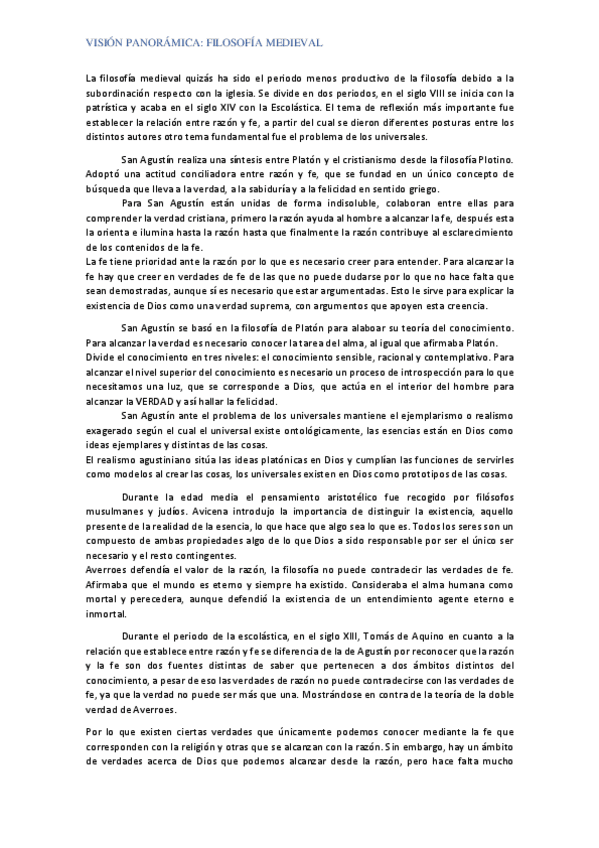 VISIÓN PANORÁMICA: FILOSOFÍA MEDIEVAL

La filosofía medieval quizás ha sido el periodo menos productivo de la filosofía debido a la subordinación respecto con la iglesia. Se divide en dos periodos, en el siglo VIII se inicia con la patrística y acaba en el siglo XIV con la Escolástica. El tema de reflexión más importante fue establecer la relación entre razón y fe, a partir del cual se dieron diferentes posturas entre los distintos autores otro tema fundamental fue el problema de los universales.

San Agustín realiza una síntesis entre Platón y el cristianismo desde la filosofía Plotino. Adoptó una actitud conciliadora entre razón y fe, que se fundad en un único concepto de búsqueda que lleva a la verdad, a la sabiduría y a la felicidad en sentido griego.

Para San Agustín están unidas de forma indisoluble, colaboran entre ellas para comprender la verdad cristiana, primero la razón ayuda al hombre a alcanzar la fe, después esta la orienta e ilumina hasta la razón hasta que finalmente la razón contribuye al esclarecimiento de los contenidos de la fe.
La fe tiene prioridad ante la razón por lo que es necesario creer para entender. Para alcanzar la fe hay que creer en verdades de fe de las que no puede dudarse por lo que no hace falta que sean demostradas, aunque sí es necesario que estar argumentadas. Esto le sirve para explicar la existencia de Dios como una verdad suprema, con argumentos que apoyen esta creencia.

San Agustín se basó en la filosofía de Platón para alaboar su teoría del conocimiento. Para alcanzar la verdad es necesario conocer la tarea del alma, al igual que afirmaba Platón.
Divide el conocimiento en tres niveles: el conocimiento sensible, racional y contemplativo. Para alcanzar el nivel superior del conocimiento es necesario un proceso de introspección para lo que necesitamos una luz, que se corresponde a Dios, que actúa en el interior del hombre para alcanzar la VERDAD y así hallar la felicidad.

San Agustín ante el problema de los universales mantiene el ejemplarismo o realismo exagerado según el cual el universal existe ontológicamente, las esencias están en Dios como ideas ejemplares y distintas de las cosas.
El realismo agustiniano sitúa las ideas platónicas en Dios y cumplían las funciones de servirles como modelos al crear las cosas, los universales existen en Dios como prototipos de las cosas.

Durante la edad media el pensamiento aristotélico fue recogido por filósofos musulmanes y judíos. Avicena introdujo la importancia de distinguir la existencia, aquello presente de la realidad de la esencia, lo que hace que algo sea lo que es. Todos los seres son un compuesto de ambas propiedades algo de lo que Dios a sido responsable por ser el único ser necesario y el resto contingentes.
Averroes defendía el valor de la razón, la filosofía no puede contradecir las verdades de fe. Afirmaba que el mundo es eterno y siempre ha existido. Consideraba el alma humana como mortal y perecedera, aunque defendió la existencia de un entendimiento agente eterno e inmortal.

Durante el periodo de la escolástica, en el siglo XIII, Tomás de Aquino en cuanto a la relación que establece entre razón y fe se diferencia de la de Agustín por reconocer que la razón y la fe son dos fuentes distintas de saber que pertenecen a dos ámbitos distintos del conocimiento, a pesar de eso las verdades de razón no puede contradecirse con las verdades de fe, ya que la verdad no puede ser más que una. Mostrándose en contra de la teoría de la doble verdad de Averroes.

Por lo que existen ciertas verdades que únicamente podemos conocer mediante la fe que corresponden con la religión y otras que se alcanzan con la razón. Sin embargo, hay un ámbito de verdades acerca de Dios que podemos alcanzar desde la razón, pero hace falta mucho